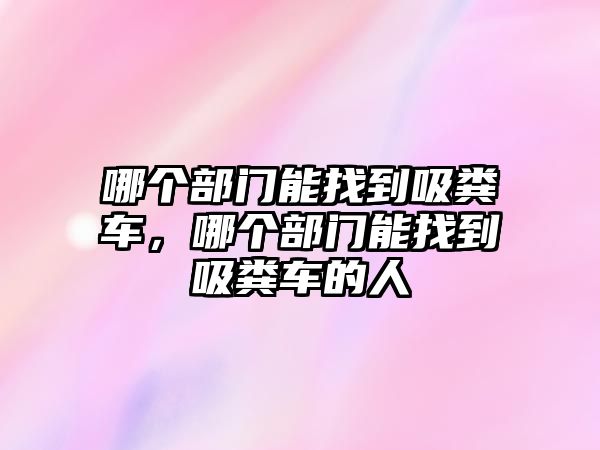 哪个部门能找到吸粪车，哪个部门能找到吸粪车的人